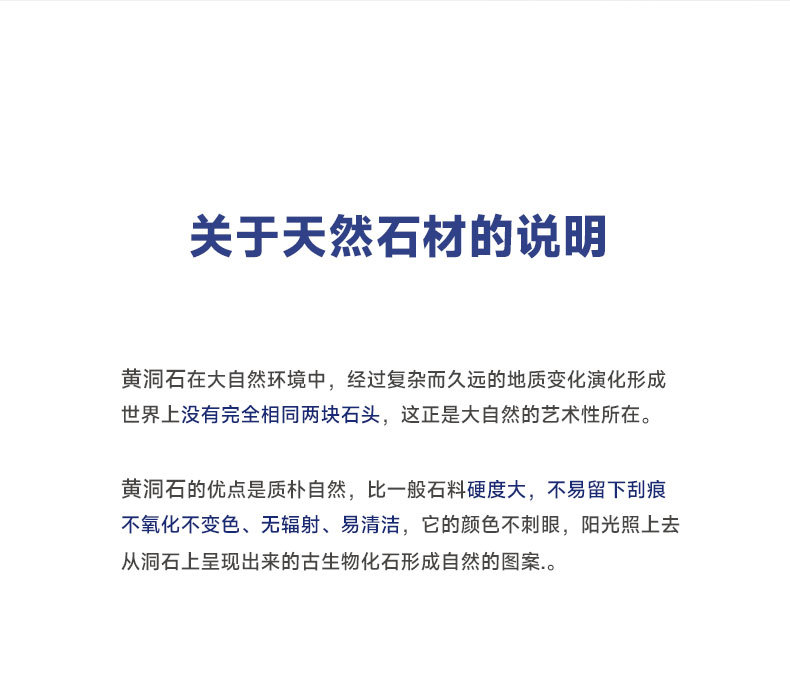 关于天然石材的说明

黄洞石在大自然环境中，经过复杂而久远的地质变化演化形成世界上没有完全相同两块石头，这正是大自然的艺术性所在。

黄洞石的优点是质朴自然，比一般石料硬度大，不易留下刮痕不氧化不变色、无辐射、易清洁，它的颜色不刺眼，阳光照上去从洞石上呈现出来的古生物化石形成自然的图案.。